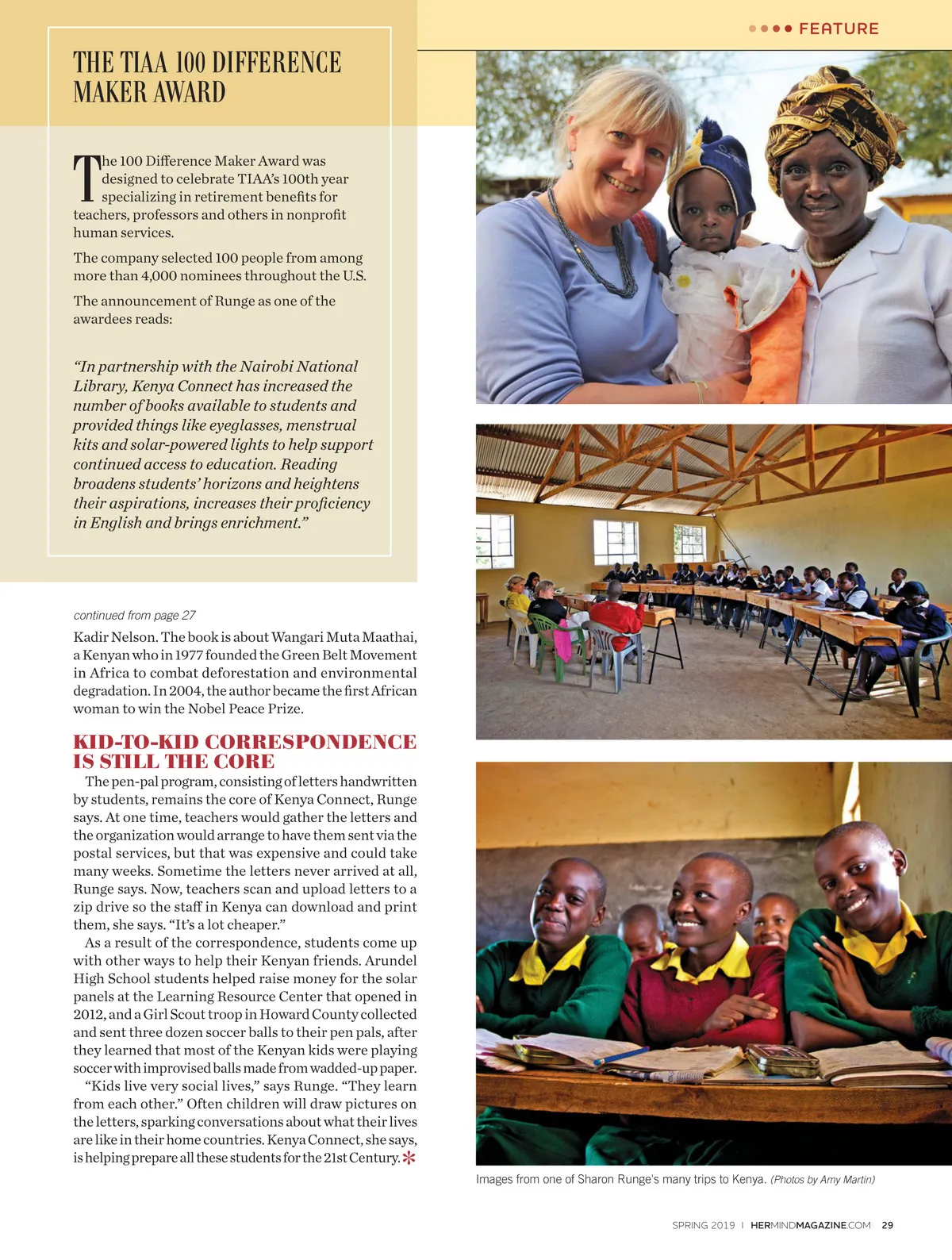 FEATURE

THE TIAA 100 DIFFERENCE MAKER AWARD

The 100 Difference Maker Award was designed to celebrate TIAA's 100th year specializing in retirement benefits for teachers, professors and others in nonprofit human services.

The company selected 100 people from among more than 4,000 nominees throughout the U.S.

The announcement of Runge as one of the awardees reads:

"In partnership with the Nairobi National Library, Kenya Connect has increased the number of books available to students and provided things like eyeglasses, menstrual kits and solar-powered lights to help support continued access to education. Reading broadens students' horizons and heightens their aspirations, increases their proficiency in English and brings enrichment."

continued from page 27

Kadir Nelson. The book is about Wangari Muta Maathai, a Kenyan who in 1977 founded the Green Belt Movement in Africa to combat deforestation and environmental degradation. In 2004, the author became the first African woman to win the Nobel Peace Prize.

KID-TO-KID CORRESPONDENCE IS STILL THE CORE

The pen-pal program, consisting of letters handwritten by students, remains the core of Kenya Connect, Runge says. At one time, teachers would gather the letters and the organization would arrange to have them sent via the postal services, but that was expensive and could take many weeks. Sometime the letters never arrived at all, Runge says. Now, teachers scan and upload letters to a zip drive so the staff in Kenya can download and print them, she says. "It's a lot cheaper."

As a result of the correspondence, students come up with other ways to help their Kenyan friends. Arundel High School students helped raise money for the solar panels at the Learning Resource Center that opened in 2012, and a Girl Scout troop in Howard County collected and sent three dozen soccer balls to their pen pals, after they learned that most of the Kenyan kids were playing soccer with improvised balls made from wadded-up paper.

"Kids live very social lives," says Runge. "They learn from each other." Often children will draw pictures on the letters, sparking conversations about what their lives are like in their home countries. Kenya Connect, she says, is helping prepare all these students for the 21st Century.

Images from one of Sharon Runge's many trips to Kenya. (Photos by Amy Martin)

SPRING 2019 | HERMINDMAGAZINE.COM 29